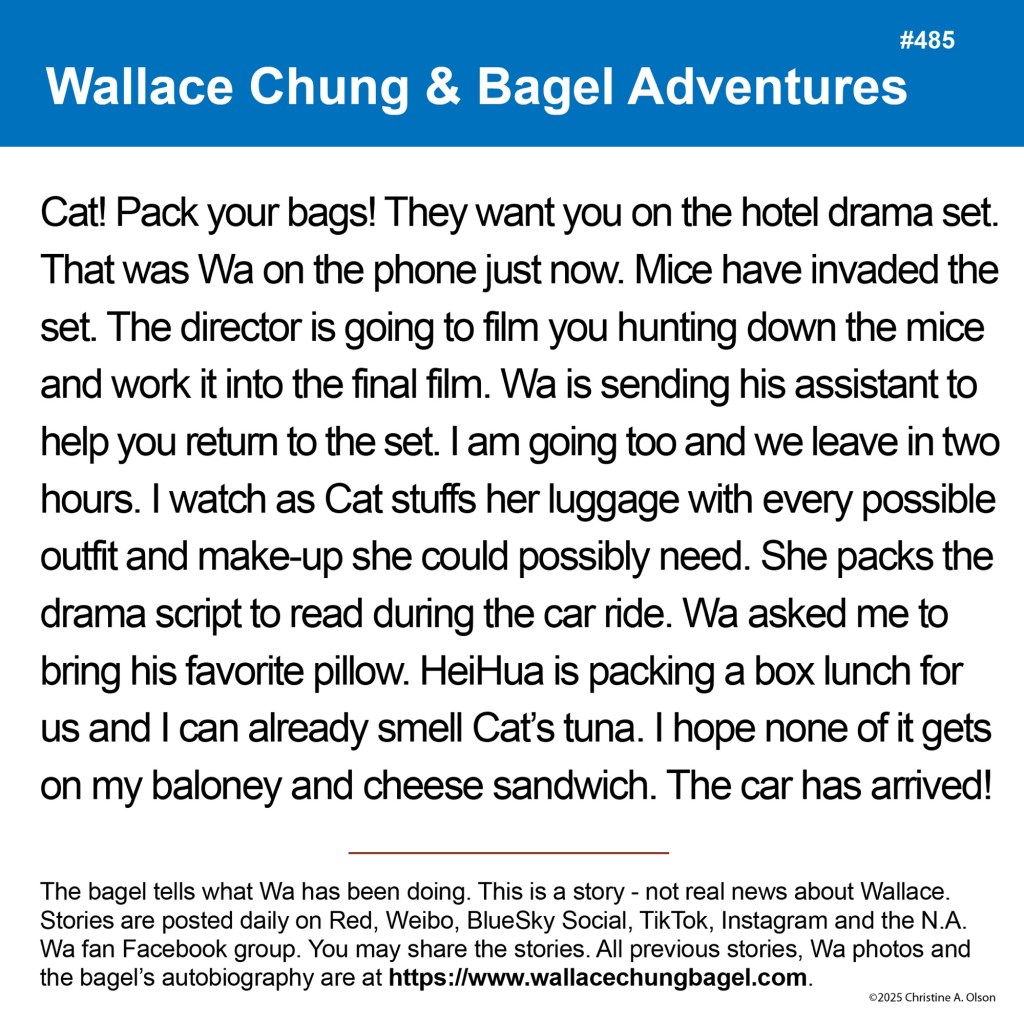 #485

Wallace Chung & Bagel Adventures

Cat! Pack your bags! They want you on the hotel drama set. That was Wa on the phone just now. Mice have invaded the set. The director is going to film you hunting down the mice and work it into the final film. Wa is sending his assistant to help you return to the set. I am going too and we leave in two hours. I watch as Cat stuffs her luggage with every possible outfit and make-up she could possibly need. She packs the drama script to read during the car ride. Wa asked me to bring his favorite pillow. HeiHua is packing a box lunch for us and I can already smell Cat's tuna. I hope none of it gets on my baloney and cheese sandwich. The car has arrived!

The bagel tells what Wa has been doing. This is a story - not real news about Wallace. Stories are posted daily on Red, Weibo, BlueSky Social, TikTok, Instagram and the N.A. Wa fan Facebook group. You may share the stories. All previous stories, Wa photos and the bagel's autobiography are at https://www.wallacechungbagel.com.

©2025 Christine A. Olson